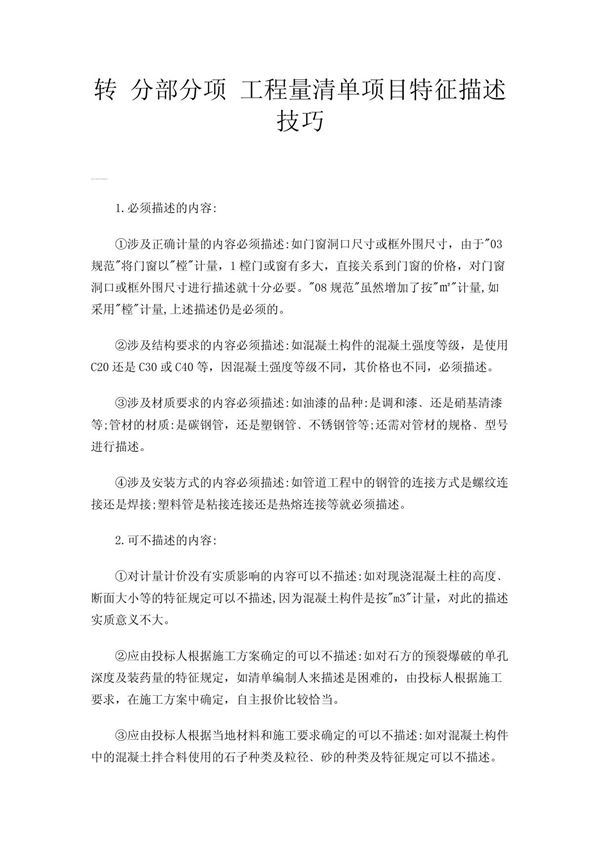 转 分部分项 工程量清单项目特征描述技巧

1.必须描述的内容:

①涉及正确计量的内容必须描述:如门窗洞口尺寸或框外围尺寸，由于"03规范"将门窗以"樘"计量，1樘门或窗有多大，直接关系到门窗的价格，对门窗洞口或框外围尺寸进行描述就十分必要。"08规范"虽然增加了按"㎡"计量,如采用"樘"计量,上述描述仍是必须的。

②涉及结构要求的内容必须描述:如混凝土构件的混凝土强度等级，是使用C20还是C30或C40等，因混凝土强度等级不同，其价格也不同，必须描述。

③涉及材质要求的内容必须描述:如油漆的品种:是调和漆、还是硝基清漆等;管材的材质:是碳钢管，还是塑钢管、不锈钢管等;还需对管材的规格、型号进行描述。

④涉及安装方式的内容必须描述:如管道工程中的钢管的连接方式是螺纹连接还是焊接;塑料管是粘接连接还是热熔连接等就必须描述。

2.可不描述的内容:

①对计量计价没有实质影响的内容可以不描述:如对现浇混凝土柱的高度、断面大小等的特征规定可以不描述,因为混凝土构件是按"m3"计量，对此的描述实质意义不大。

②应由投标人根据施工方案确定的可以不描述:如对石方的预裂爆破的单孔深度及装药量的特征规定，如清单编制人来描述是困难的，由投标人根据施工要求，在施工方案中确定，自主报价比较恰当。

③应由投标人根据当地材料和施工要求确定的可以不描述:如对混凝土构件中的混凝土拌合料使用的石子种类及粒径、砂的种类及特征规定可以不描述。